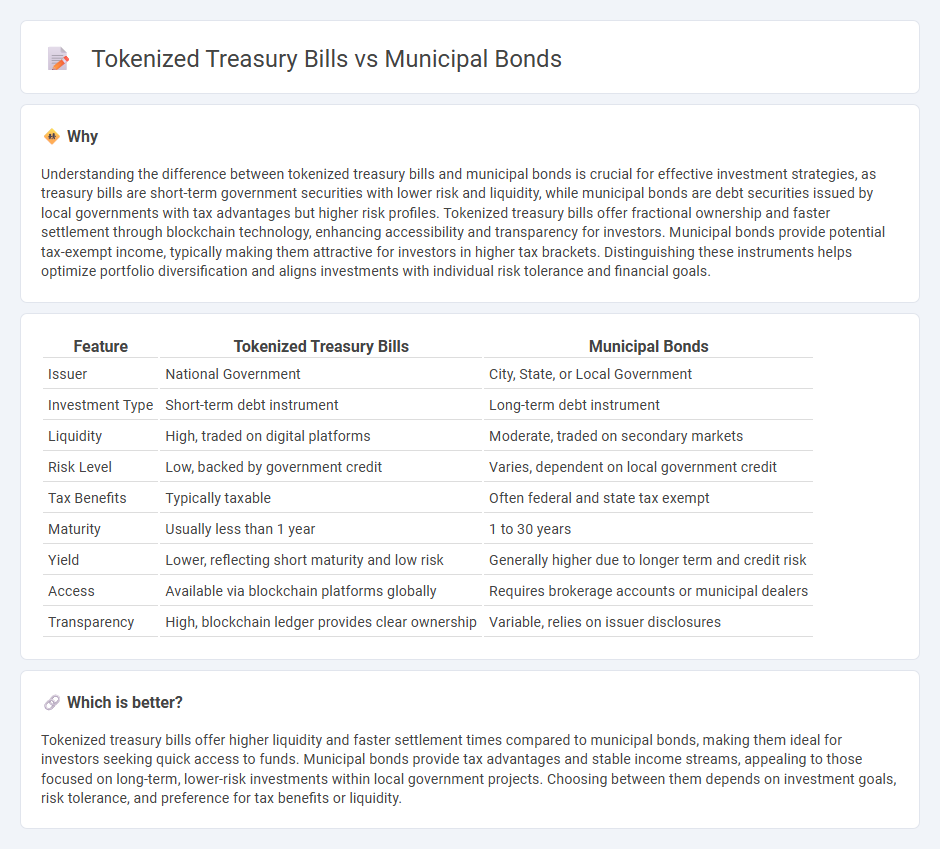 Tokenized Treasury Bills vs Municipal Bonds

Why

Understanding the difference between tokenized treasury bills and municipal bonds is crucial for effective investment strategies, as treasury bills are short-term government securities with lower risk and liquidity, while municipal bonds are debt securities issued by local governments with tax advantages but higher risk profiles. Tokenized treasury bills offer fractional ownership and faster settlement through blockchain technology, enhancing accessibility and transparency for investors. Municipal bonds provide potential tax-exempt income, typically making them attractive for investors in higher tax brackets. Distinguishing these instruments helps optimize portfolio diversification and aligns investments with individual risk tolerance and financial goals.

| Feature | Tokenized Treasury Bills | Municipal Bonds |
|---|---|---|
| Issuer | National Government | City, State, or Local Government |
| Investment Type | Short-term debt instrument | Long-term debt instrument |
| Liquidity | High, traded on digital platforms | Moderate, traded on secondary markets |
| Risk Level | Low, backed by government credit | Varies, dependent on local government credit |
| Tax Benefits | Typically taxable | Often federal and state tax exempt |
| Maturity | Usually less than 1 year | 1 to 30 years |
| Yield | Lower, reflecting short maturity and low risk | Generally higher due to longer term and credit risk |
| Access | Available via blockchain platforms globally | Requires brokerage accounts or municipal dealers |
| Transparency | High, blockchain ledger provides clear ownership | Variable, relies on issuer disclosures |

Which is better?

Tokenized treasury bills offer higher liquidity and faster settlement times compared to municipal bonds, making them ideal for investors seeking quick access to funds. Municipal bonds provide tax advantages and stable income streams, appealing to those focused on long-term, lower-risk investments within local government projects. Choosing between them depends on investment goals, risk tolerance, and preference for tax benefits or liquidity.